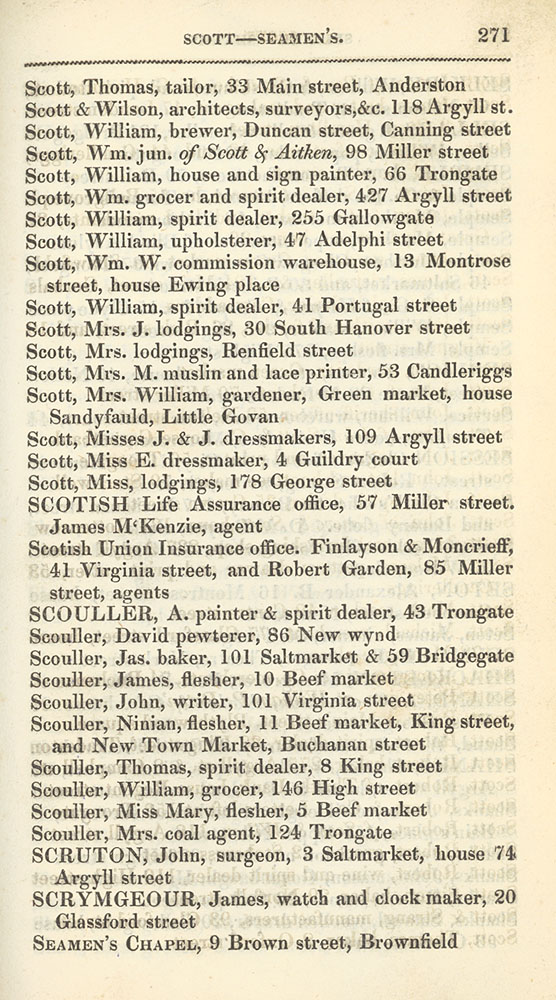 SCOTT—SEAMEN'S. 271

Scott, Thomas, tailor, 33 Main street, Anderston
Scott & Wilson, architects, surveyors,&c. 118 Argyll st.
Scott, William, brewer, Duncan street, Canning street
Scott, Wm. jun. of Scott & Aitken, 98 Miller street
Scott, William, house and sign painter, 66 Trongate
Scott, Wm. grocer and spirit dealer, 427 Argyll street
Scott, William, spirit dealer, 255 Gallowgate
Scott, William, upholsterer, 47 Adelphi street
Scott, Wm. W. commission warehouse, 13 Montrose street, house Ewing place
Scott, William, spirit dealer, 41 Portugal street
Scott, Mrs. J. lodgings, 30 South Hanover street
Scott, Mrs. lodgings, Renfield street
Scott, Mrs. M. muslin and lace printer, 53 Candleriggs
Scott, Mrs. William, gardener, Green market, house Sandyfauld, Little Govan
Scott, Misses J. & J. dressmakers, 109 Argyll street
Scott, Miss E. dressmaker, 4 Guildry court
Scott, Miss, lodgings, 178 George street
SCOTISH Life Assurance office, 57 Miller street. James M'Kenzie, agent
Scotish Union Insurance office. Finlayson & Moncrieff, 41 Virginia street, and Robert Garden, 85 Miller street, agents
SCOULLER, A. painter & spirit dealer, 43 Trongate
Scouller, David pewterer, 86 New wynd
Scouller, Jas. baker, 101 Saltmarket & 59 Bridgegate
Scouller, James, flesher, 10 Beef market
Scouller, John, writer, 101 Virginia street
Scouller, Ninian, flesher, 11 Beef market, King street, and New Town Market, Buchanan street
Scouller, Thomas, spirit dealer, 8 King street
Scouller, William, grocer, 146 High street
Scouller, Miss Mary, flesher, 5 Beef market
Scouller, Mrs. coal agent, 124 Trongate
SCRUTON, John, surgeon, 3 Saltmarket, house 74 Argyll street
SCRYMGEOUR, James, watch and clock maker, 20 Glassford street
SEAMEN'S CHAPEL, 9 Brown street, Brownfield